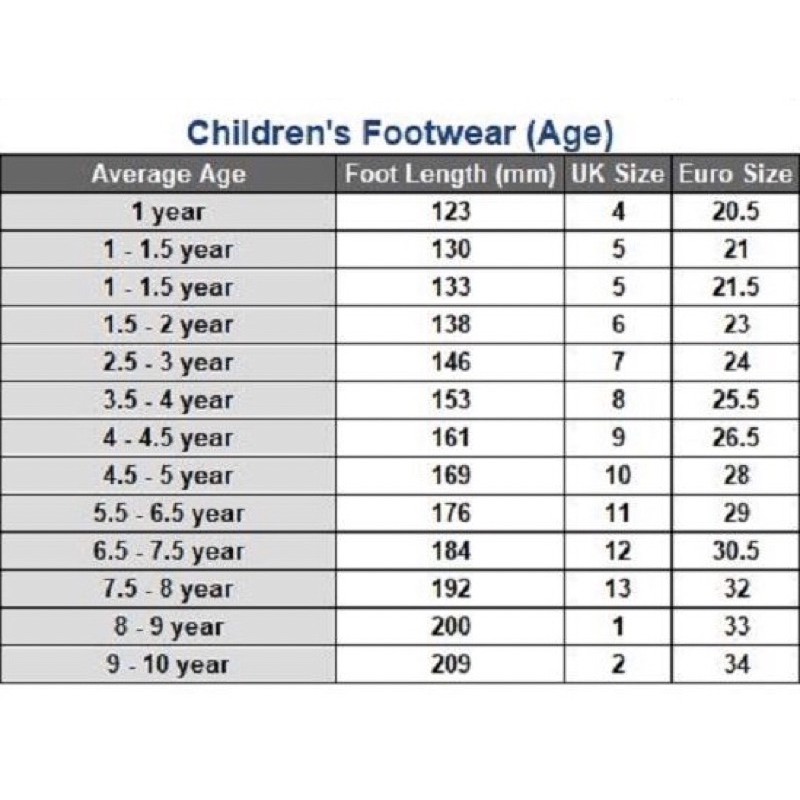 Children's Footwear (Age)

| Average Age | Foot Length (mm) | UK Size | Euro Size |
|---|---|---|---|
| 1 year | 123 | 4 | 20.5 |
| 1 - 1.5 year | 130 | 5 | 21 |
| 1 - 1.5 year | 133 | 5 | 21.5 |
| 1.5 - 2 year | 138 | 6 | 23 |
| 2.5 - 3 year | 146 | 7 | 24 |
| 3.5 - 4 year | 153 | 8 | 25.5 |
| 4 - 4.5 year | 161 | 9 | 26.5 |
| 4.5 - 5 year | 169 | 10 | 28 |
| 5.5 - 6.5 year | 176 | 11 | 29 |
| 6.5 - 7.5 year | 184 | 12 | 30.5 |
| 7.5 - 8 year | 192 | 13 | 32 |
| 8 - 9 year | 200 | 1 | 33 |
| 9 - 10 year | 209 | 2 | 34 |